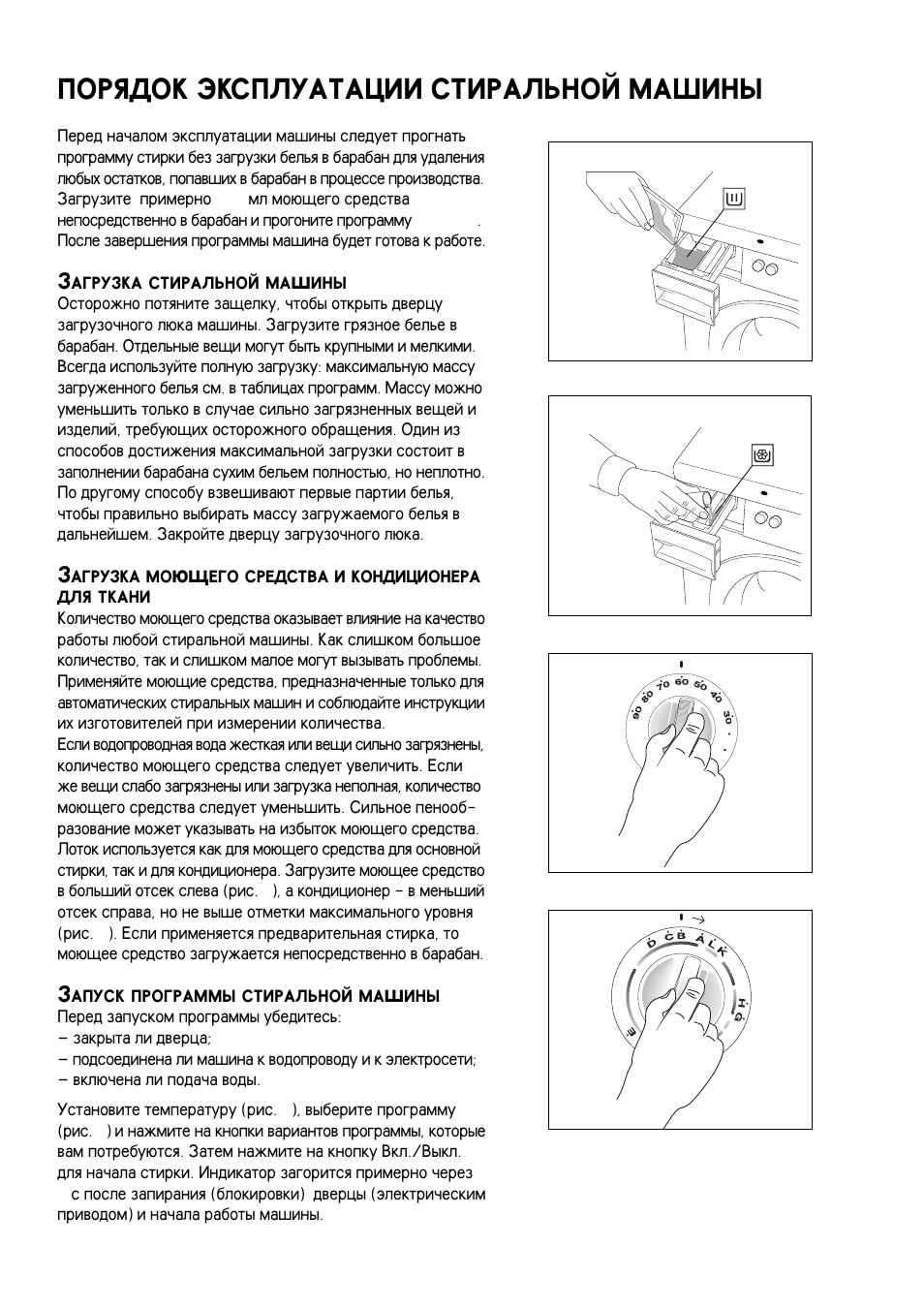 ПОРЯДОК ЭКСПЛУАТАЦИИ СТИРАЛЬНОЙ МАШИНЫ

Перед началом эксплуатации машины следует прогнать программу стирки без загрузки белья в барабан для удаления любых остатков, попавших в барабан в процессе производства. Загрузите примерно мл моющего средства непосредственно в барабан и прогоните программу . После завершения программы машина будет готова к работе.

ЗАГРУЗКА СТИРАЛЬНОЙ МАШИНЫ
Осторожно потяните защелку, чтобы открыть дверцу загрузочного люка машины. Загрузите грязное белье в барабан. Отдельные вещи могут быть крупными и мелкими. Всегда используйте полную загрузку: максимальную массу загруженного белья см. в таблицах программ. Массу можно уменьшить только в случае сильно загрязненных вещей и изделий, требующих осторожного обращения. Один из способов достижения максимальной загрузки состоит в заполнении барабана сухим бельем полностью, но неплотно. По другому способу взвешивают первые партии белья, чтобы правильно выбирать массу загружаемого белья в дальнейшем. Закройте дверцу загрузочного люка.

ЗАГРУЗКА МОЮЩЕГО СРЕДСТВА И КОНДИЦИОНЕРА ДЛЯ ТКАНИ
Количество моющего средства оказывает влияние на качество работы любой стиральной машины. Как слишком большое количество, так и слишком малое могут вызывать проблемы. Применяйте моющие средства, предназначенные только для автоматических стиральных машин и соблюдайте инструкции их изготовителей при измерении количества.
Если водопроводная вода жесткая или вещи сильно загрязнены, количество моющего средства следует увеличить. Если же вещи слабо загрязнены или загрузка неполная, количество моющего средства следует уменьшить. Сильное пенообразование может указывать на избыток моющего средства. Лоток используется как для моющего средства для основной стирки, так и для кондиционера. Загрузите моющее средство в больший отсек слева (рис. ), а кондиционер – в меньший отсек справа, но не выше отметки максимального уровня (рис. ). Если применяется предварительная стирка, то моющее средство загружается непосредственно в барабан.

ЗАПУСК ПРОГРАММЫ СТИРАЛЬНОЙ МАШИНЫ
Перед запуском программы убедитесь:
– закрыта ли дверца;
– подсоединена ли машина к водопроводу и к электросети;
– включена ли подача воды.

Установите температуру (рис. ), выберите программу (рис. ) и нажмите на кнопки вариантов программы, которые вам потребуются. Затем нажмите на кнопку Вкл./Выкл. для начала стирки. Индикатор загорится примерно через с после запирания (блокировки) дверцы (электрическим приводом) и начала работы машины.

90 80 70 60 50 40 30

D C B A L K H G E